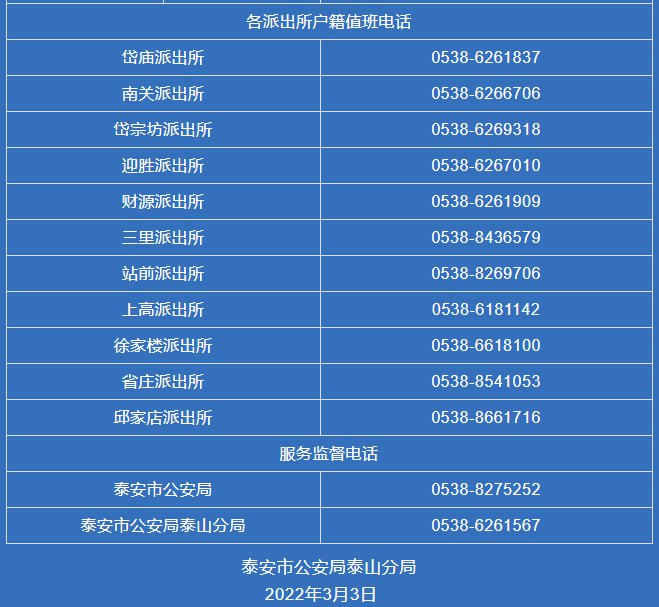 | 各派出所户籍值班电话 | |
|---|---|
| 岱庙派出所 | 0538-6261837 |
| 南关派出所 | 0538-6266706 |
| 岱宗坊派出所 | 0538-6269318 |
| 迎胜派出所 | 0538-6267010 |
| 财源派出所 | 0538-6261909 |
| 三里派出所 | 0538-8436579 |
| 站前派出所 | 0538-8269706 |
| 上高派出所 | 0538-6181142 |
| 徐家楼派出所 | 0538-6618100 |
| 省庄派出所 | 0538-8541053 |
| 邱家店派出所 | 0538-8661716 |
| 服务监督电话 | |
| 泰安市公安局 | 0538-8275252 |
| 泰安市公安局泰山分局 | 0538-6261567 |

泰安市公安局泰山分局
2022年3月3日